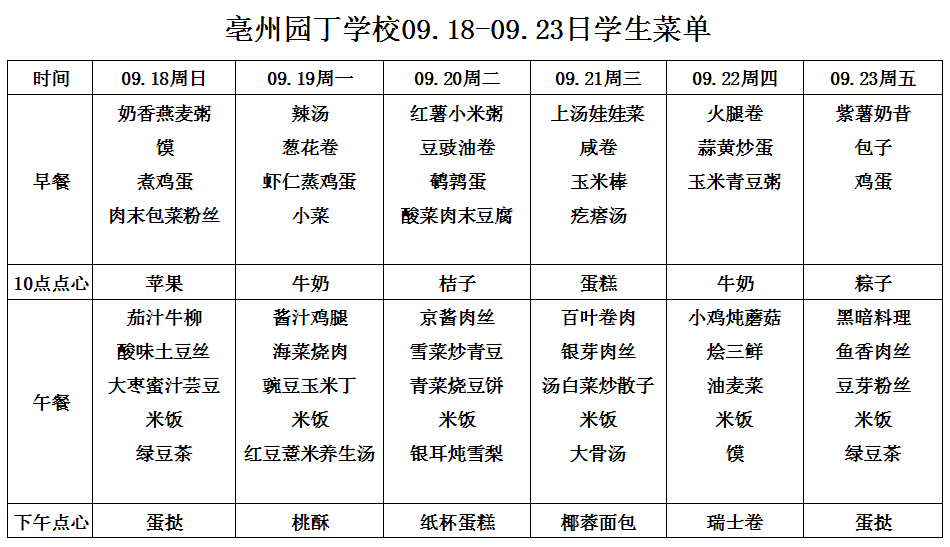 亳州园丁学校09.18-09.23日学生菜单

| 时间 | 09.18周日 | 09.19周一 | 09.20周二 | 09.21周三 | 09.22周四 | 09.23周五 |
|---|---|---|---|---|---|---|
| 早餐 | 奶香燕麦粥 馍 煮鸡蛋 肉末包菜粉丝 | 辣汤 葱花卷 虾仁蒸鸡蛋 小菜 | 红薯小米粥 豆豉油卷 鹌鹑蛋 酸菜肉末豆腐 | 上汤娃娃菜 咸卷 玉米棒 疙瘩汤 | 火腿卷 蒜黄炒蛋 玉米青豆粥 | 紫薯奶昔 包子 鸡蛋 |
| 10点点心 | 苹果 | 牛奶 | 桔子 | 蛋糕 | 牛奶 | 粽子 |
| 午餐 | 茄汁牛柳 酸味土豆丝 大枣蜜汁芸豆 米饭 绿豆茶 | 酱汁鸡腿 海菜烧肉 豌豆玉米丁 米饭 红豆薏米养生汤 | 京酱肉丝 雪菜炒青豆 青菜烧豆饼 米饭 银耳炖雪梨 | 百叶卷肉 银芽肉丝 汤白菜炒散子 米饭 大骨汤 | 小鸡炖蘑菇 烩三鲜 油麦菜 米饭 馍 | 黑暗料理 鱼香肉丝 豆芽粉丝 米饭 绿豆茶 |
| 下午点心 | 蛋挞 | 桃酥 | 纸杯蛋糕 | 椰蓉面包 | 瑞士卷 | 蛋挞 |